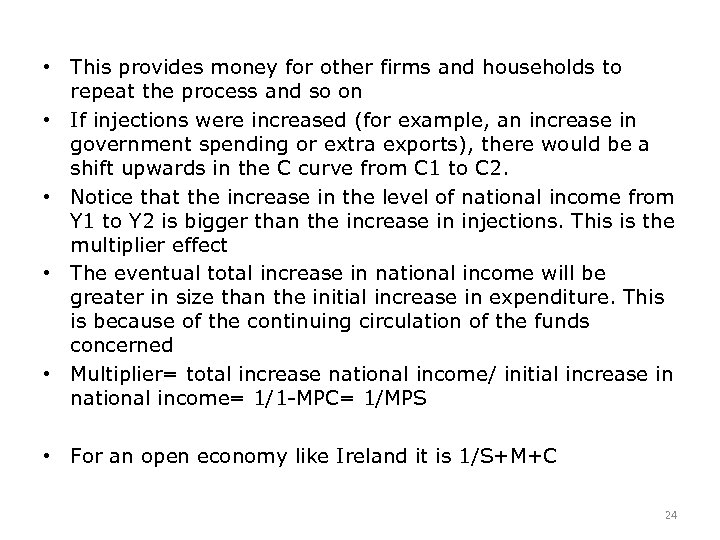 • This provides money for other firms and households to repeat the process and so on

• If injections were increased (for example, an increase in government spending or extra exports), there would be a shift upwards in the C curve from C1 to C2.

• Notice that the increase in the level of national income from Y1 to Y2 is bigger than the increase in injections. This is the multiplier effect

• The eventual total increase in national income will be greater in size than the initial increase in expenditure. This is because of the continuing circulation of the funds concerned

• Multiplier= total increase national income/ initial increase in national income= 1/1-MPC= 1/MPS

• For an open economy like Ireland it is 1/S+M+C

24